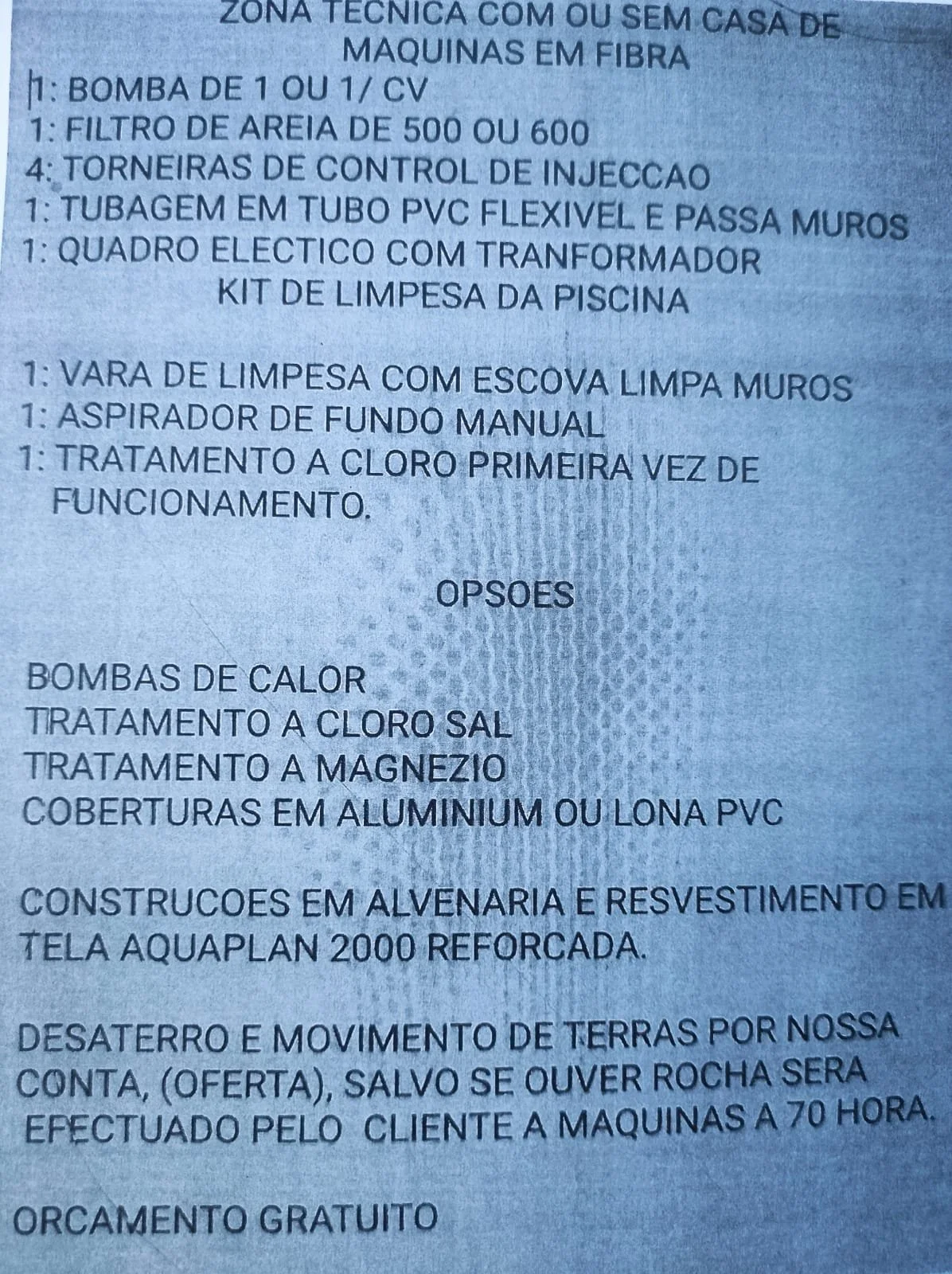 ZONA TECNICA COM OU SEM CASA DE MAQUINAS EM FIBRA

1: BOMBA DE 1 OU 1/ CV
1: FILTRO DE AREIA DE 500 OU 600
4: TORNEIRAS DE CONTROL DE INJECCAO
1: TUBAGEM EM TUBO PVC FLEXIVEL E PASSA MUROS
1: QUADRO ELECTICO COM TRANFORMADOR

KIT DE LIMPESA DA PISCINA

1: VARA DE LIMPESA COM ESCOVA LIMPA MUROS
1: ASPIRADOR DE FUNDO MANUAL
1: TRATAMENTO A CLORO PRIMEIRA VEZ DE FUNCIONAMENTO.

OPSOES

BOMBAS DE CALOR
TRATAMENTO A CLORO SAL
TRATAMENTO A MAGNEZIO
COBERTURAS EM ALUMINIUM OU LONA PVC

CONSTRUCOES EM ALVENARIA E RESVESTIMENTO EM TELA AQUAPLAN 2000 REFORCADA.

DESATERRO E MOVIMENTO DE TERRAS POR NOSSA CONTA, (OFERTA), SALVO SE OUVER ROCHA SERA EFECTUADO PELO CLIENTE A MAQUINAS A 70 HORA.

ORCAMENTO GRATUITO